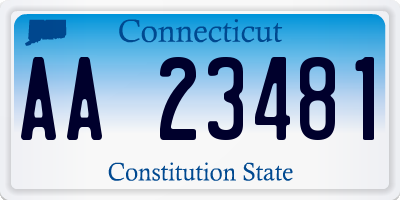 Connecticut

AA 23481

Constitution State